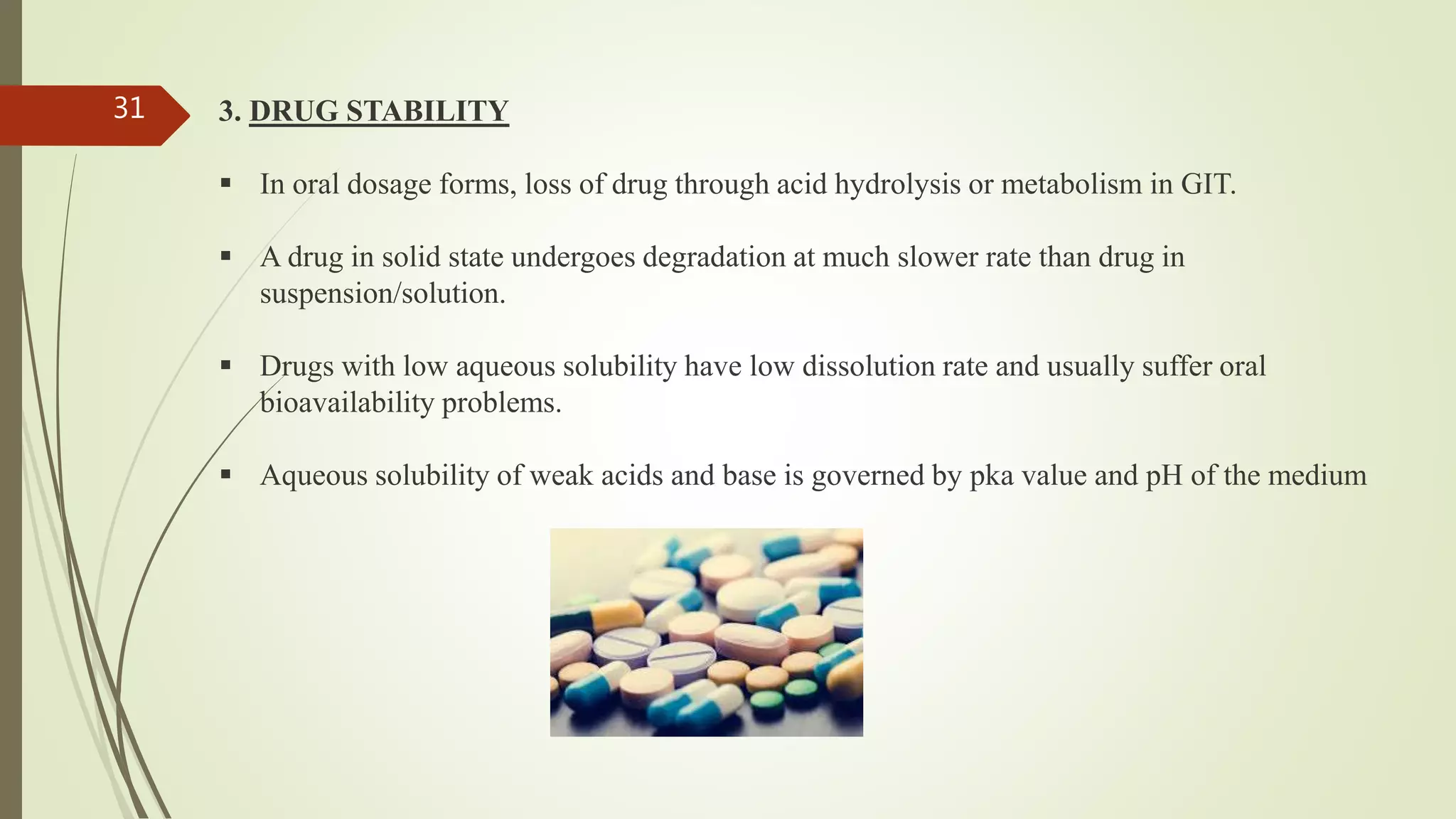 31

3. DRUG STABILITY

▪ In oral dosage forms, loss of drug through acid hydrolysis or metabolism in GIT.

▪ A drug in solid state undergoes degradation at much slower rate than drug in suspension/solution.

▪ Drugs with low aqueous solubility have low dissolution rate and usually suffer oral bioavailability problems.

▪ Aqueous solubility of weak acids and base is governed by pka value and pH of the medium